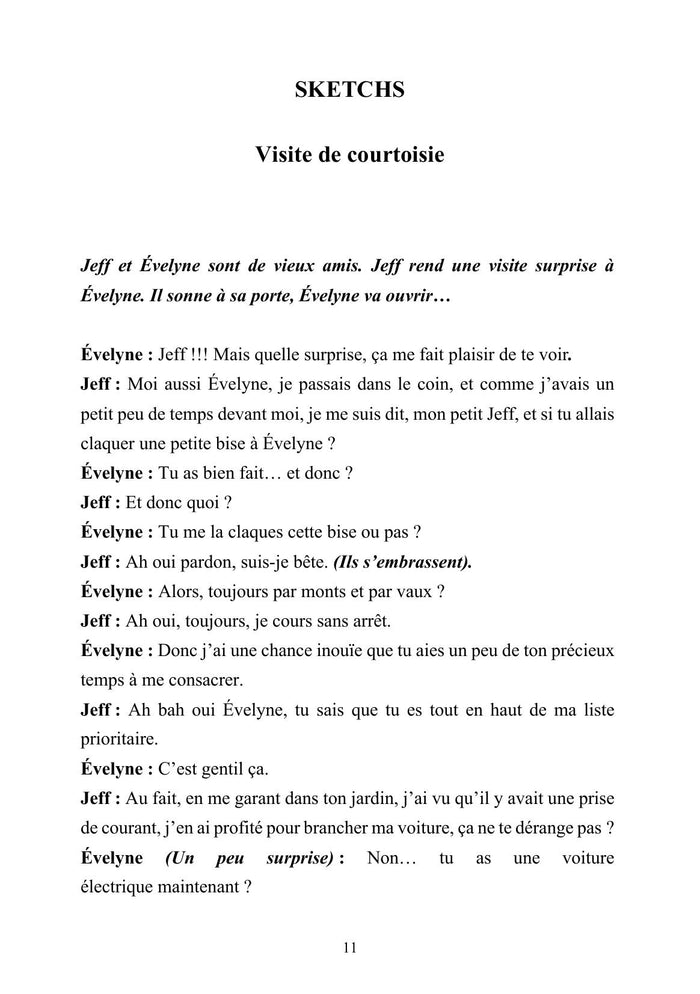 SKETCHS

Visite de courtoisie

Jeff et Évelyne sont de vieux amis. Jeff rend une visite surprise à Évelyne. Il sonne à sa porte, Évelyne va ouvrir…

Évelyne : Jeff !!! Mais quelle surprise, ça me fait plaisir de te voir.
Jeff : Moi aussi Évelyne, je passais dans le coin, et comme j'avais un petit peu de temps devant moi, je me suis dit, mon petit Jeff, et si tu allais claquer une petite bise à Évelyne ?
Évelyne : Tu as bien fait… et donc ?
Jeff : Et donc quoi ?
Évelyne : Tu me la claques cette bise ou pas ?
Jeff : Ah oui pardon, suis-je bête. (Ils s'embrassent).
Évelyne : Alors, toujours par monts et par vaux ?
Jeff : Ah oui, toujours, je cours sans arrêt.
Évelyne : Donc j'ai une chance inouïe que tu aies un peu de ton précieux temps à me consacrer.
Jeff : Ah bah oui Évelyne, tu sais que tu es tout en haut de ma liste prioritaire.
Évelyne : C'est gentil ça.
Jeff : Au fait, en me garant dans ton jardin, j'ai vu qu'il y avait une prise de courant, j'en ai profité pour brancher ma voiture, ça ne te dérange pas ?
Évelyne (Un peu surprise) : Non… tu as une voiture électrique maintenant ?

11